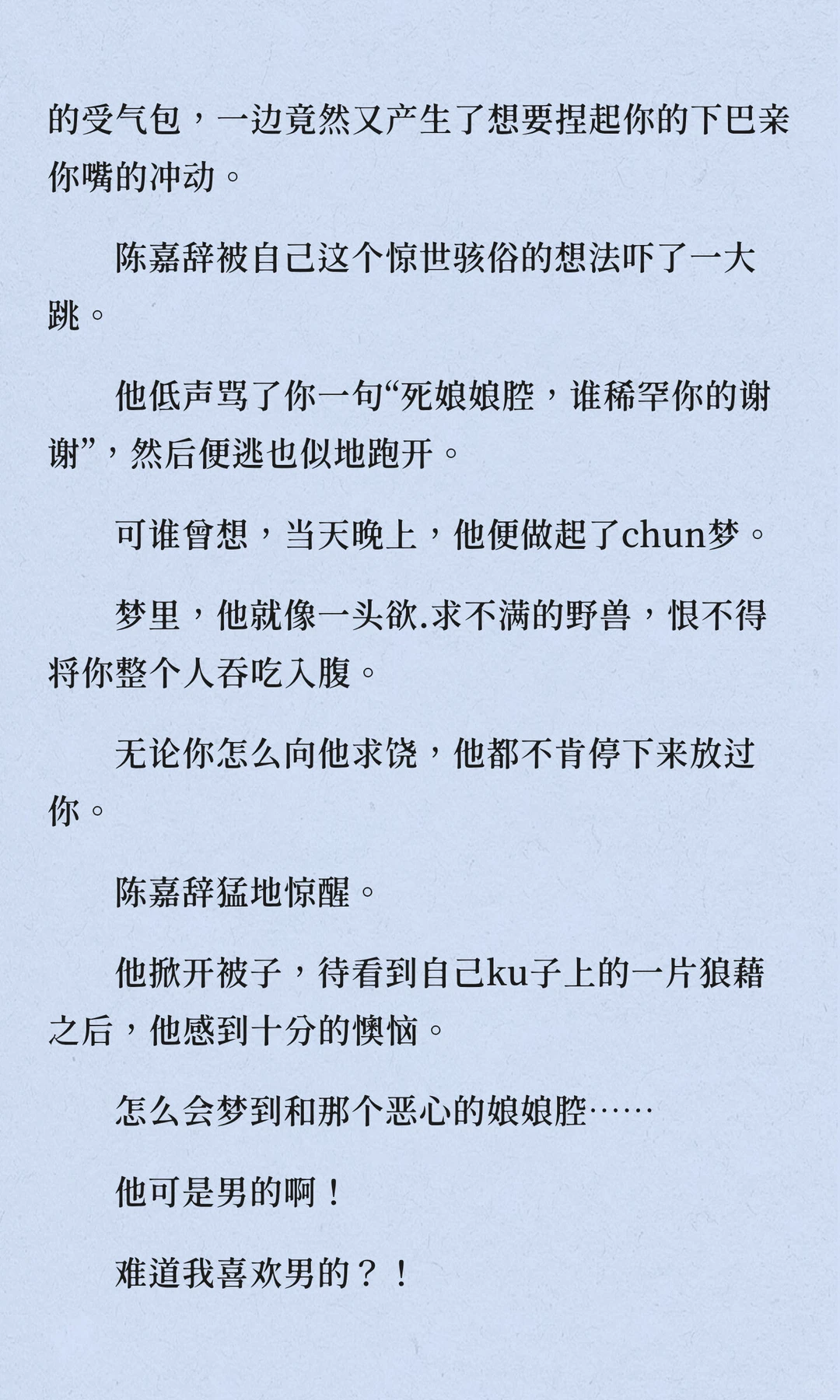 的受气包，一边竟然又产生了想要捏起你的下巴亲你嘴的冲动。

陈嘉辞被自己这个惊世骇俗的想法吓了一大跳。

他低声骂了你一句“死娘娘腔，谁稀罕你的谢谢”，然后便逃也似地跑开。

可谁曾想，当天晚上，他便做起了chun梦。

梦里，他就像一头欲.求不满的野兽，恨不得将你整个人吞吃入腹。

无论你怎么向他求饶，他都不肯停下来放过你。

陈嘉辞猛地惊醒。

他掀开被子，待看到自己ku子上的一片狼藉之后，他感到十分的懊恼。

怎么会梦到和那个恶心的娘娘腔……

他可是男的啊！

难道我喜欢男的？！